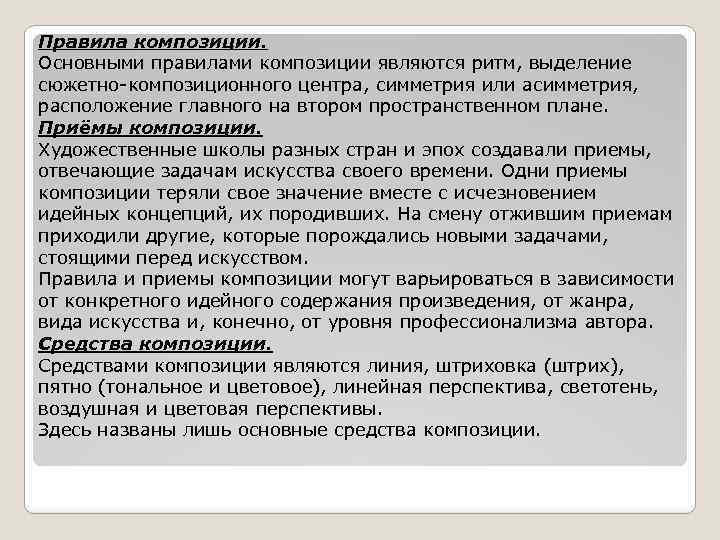 Правила композиции.
Основными правилами композиции являются ритм, выделение сюжетно-композиционного центра, симметрия или асимметрия, расположение главного на втором пространственном плане.

Приёмы композиции.
Художественные школы разных стран и эпох создавали приемы, отвечающие задачам искусства своего времени. Одни приемы композиции теряли свое значение вместе с исчезновением идейных концепций, их породивших. На смену отжившим приемам приходили другие, которые порождались новыми задачами, стоящими перед искусством.
Правила и приемы композиции могут варьироваться в зависимости от конкретного идейного содержания произведения, от жанра, вида искусства и, конечно, от уровня профессионализма автора.

Средства композиции.
Средствами композиции являются линия, штриховка (штрих), пятно (тональное и цветовое), линейная перспектива, светотень, воздушная и цветовая перспективы.
Здесь названы лишь основные средства композиции.